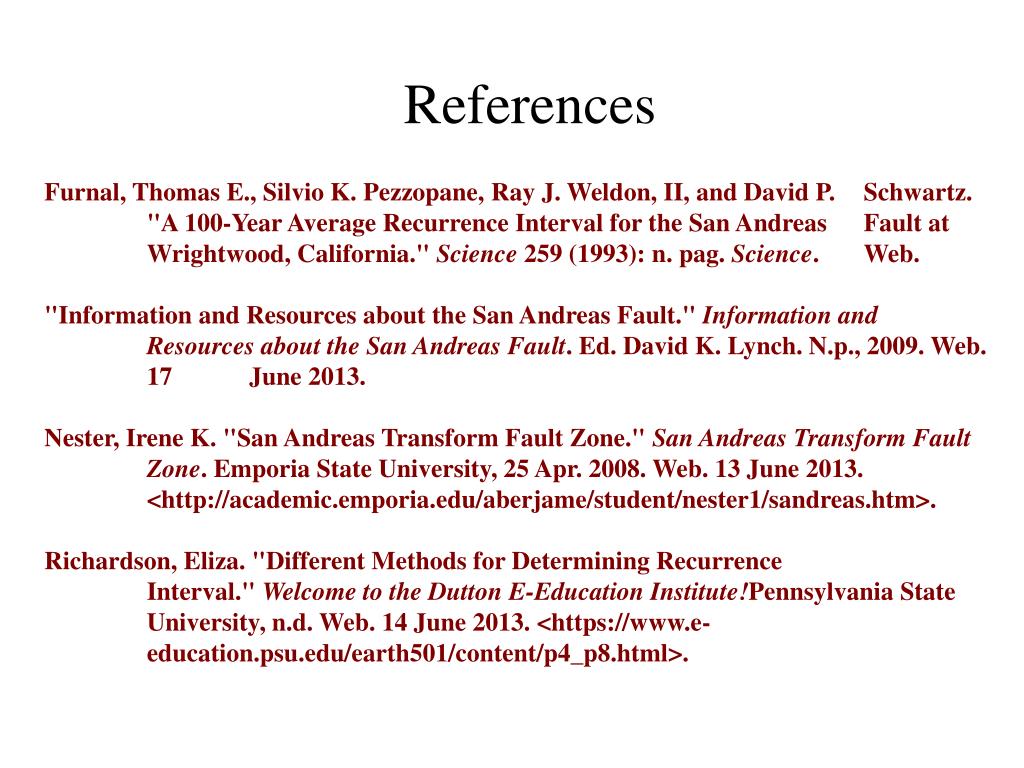 References

Furnal, Thomas E., Silvio K. Pezzopane, Ray J. Weldon, II, and David P. Schwartz. "A 100-Year Average Recurrence Interval for the San Andreas Fault at Wrightwood, California." Science 259 (1993): n. pag. Science. Web.

"Information and Resources about the San Andreas Fault." Information and Resources about the San Andreas Fault. Ed. David K. Lynch. N.p., 2009. Web. 17 June 2013.

Nester, Irene K. "San Andreas Transform Fault Zone." San Andreas Transform Fault Zone. Emporia State University, 25 Apr. 2008. Web. 13 June 2013. <http://academic.emporia.edu/aberjame/student/nester1/sandreas.htm>.

Richardson, Eliza. "Different Methods for Determining Recurrence Interval." Welcome to the Dutton E-Education Institute!Pennsylvania State University, n.d. Web. 14 June 2013. <https://www.e-education.psu.edu/earth501/content/p4_p8.html>.